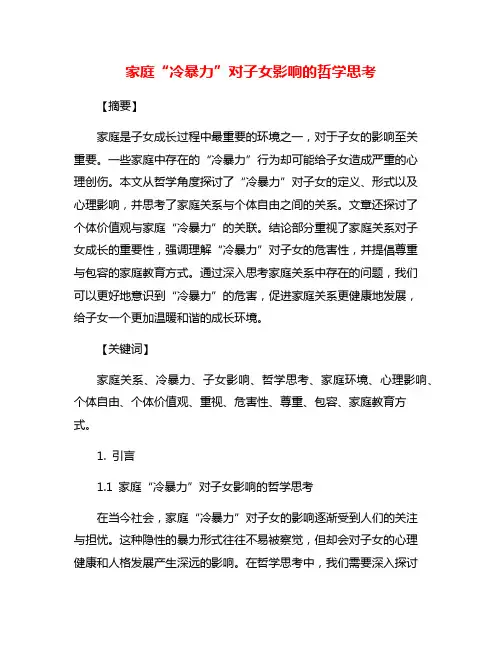 家庭“冷暴力”对子女影响的哲学思考

【摘要】

家庭是子女成长过程中最重要的环境之一，对于子女的影响至关重要。一些家庭中存在的“冷暴力”行为却可能给子女造成严重的心理创伤。本文从哲学角度探讨了“冷暴力”对子女的定义、形式以及心理影响，并思考了家庭关系与个体自由之间的关系。文章还探讨了个体价值观与家庭“冷暴力”的关联。结论部分重视了家庭关系对子女成长的重要性，强调理解“冷暴力”对子女的危害性，并提倡尊重与包容的家庭教育方式。通过深入思考家庭关系中存在的问题，我们可以更好地意识到“冷暴力”的危害，促进家庭关系更健康地发展，给子女一个更加温暖和谐的成长环境。

【关键词】

家庭关系、冷暴力、子女影响、哲学思考、家庭环境、心理影响、个体自由、个体价值观、重视、危害性、尊重、包容、家庭教育方式。

1. 引言

1.1 家庭“冷暴力”对子女影响的哲学思考

在当今社会，家庭“冷暴力”对子女的影响逐渐受到人们的关注与担忧。这种隐性的暴力形式往往不易被察觉，但却会对子女的心理健康和人格发展产生深远的影响。在哲学思考中，我们需要深入探讨